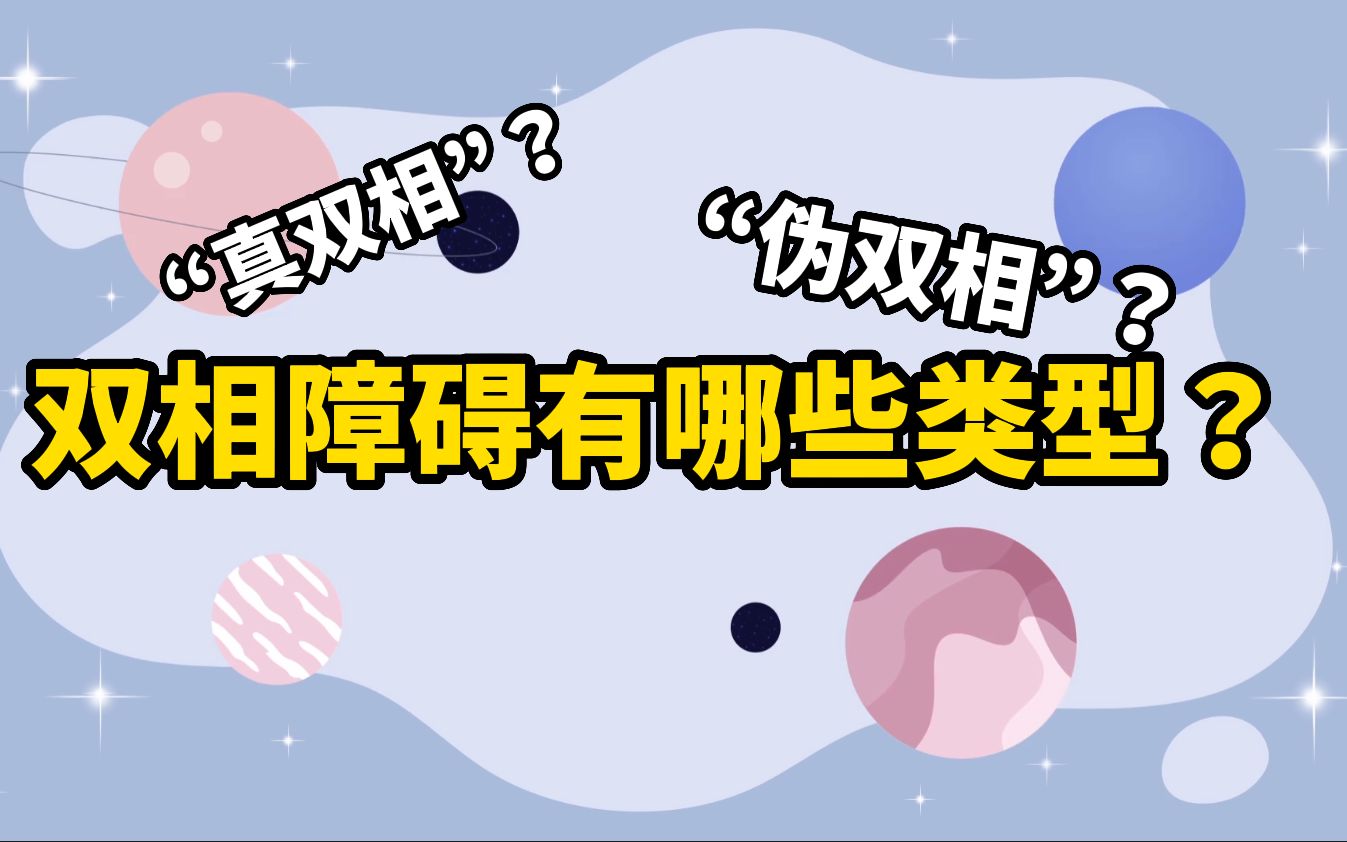 “真双相”？

“伪双相”？

双相障碍有哪些类型？